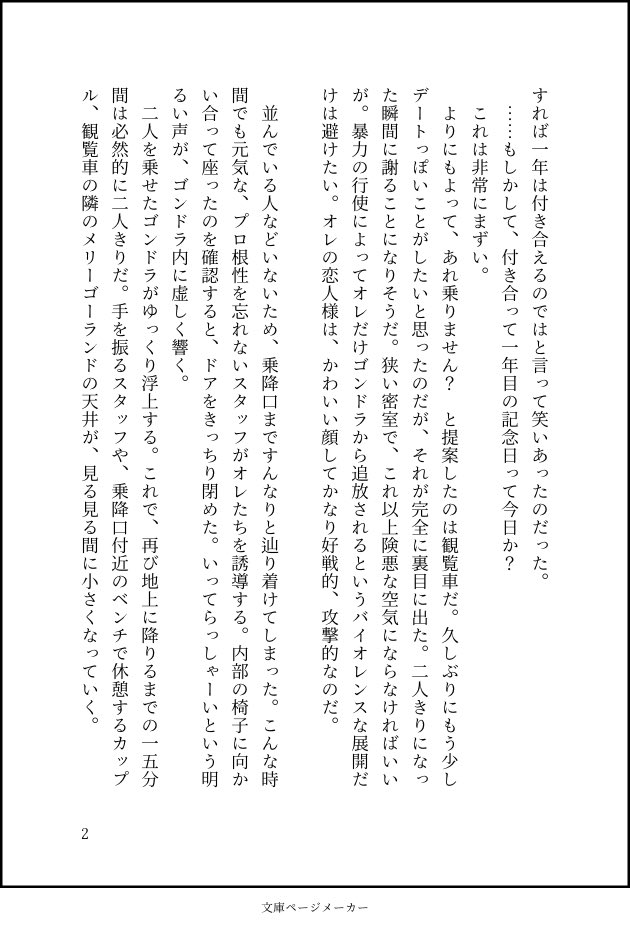 すれば一年は付き合えるのではと言って笑いあったのだった。
……もしかして、付き合って一年目の記念日って今日か？
これは非常にまずい。
よりにもよって、あれ乗りません？　と提案したのは観覧車だ。久しぶりにもう少しデートっぽいことがしたいと思ったのだが、それが完全に裏目に出た。二人きりになった瞬間に謝ることになりそうだ。狭い密室で、これ以上険悪な空気にならなければいいが。暴力の行使によってオレだけゴンドラから追放されるというバイオレンスな展開だけは避けたい。オレの恋人様は、かわいい顔してかなり好戦的、攻撃的なのだ。

並んでいる人などいないため、乗降口まですんなりと辿り着けてしまった。こんな時間でも元気な、プロ根性を忘れないスタッフがオレたちを誘導する。内部の椅子に向かい合って座ったのを確認すると、ドアをきっちり閉めた。いってらっしゃーいという明るい声が、ゴンドラ内に虚しく響く。
二人を乗せたゴンドラがゆっくり浮上する。これで、再び地上に降りるまでの一五分間は必然的に二人きりだ。手を振るスタッフや、乗降口付近のベンチで休憩するカップル、観覧車の隣のメリーゴーランドの天井が、見る見る間に小さくなっていく。

2

文庫ページメーカー